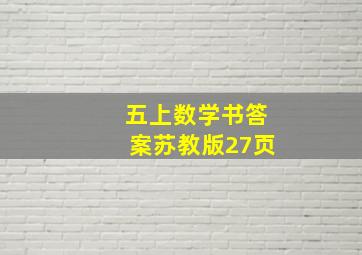 五上数学书答案苏教版27页